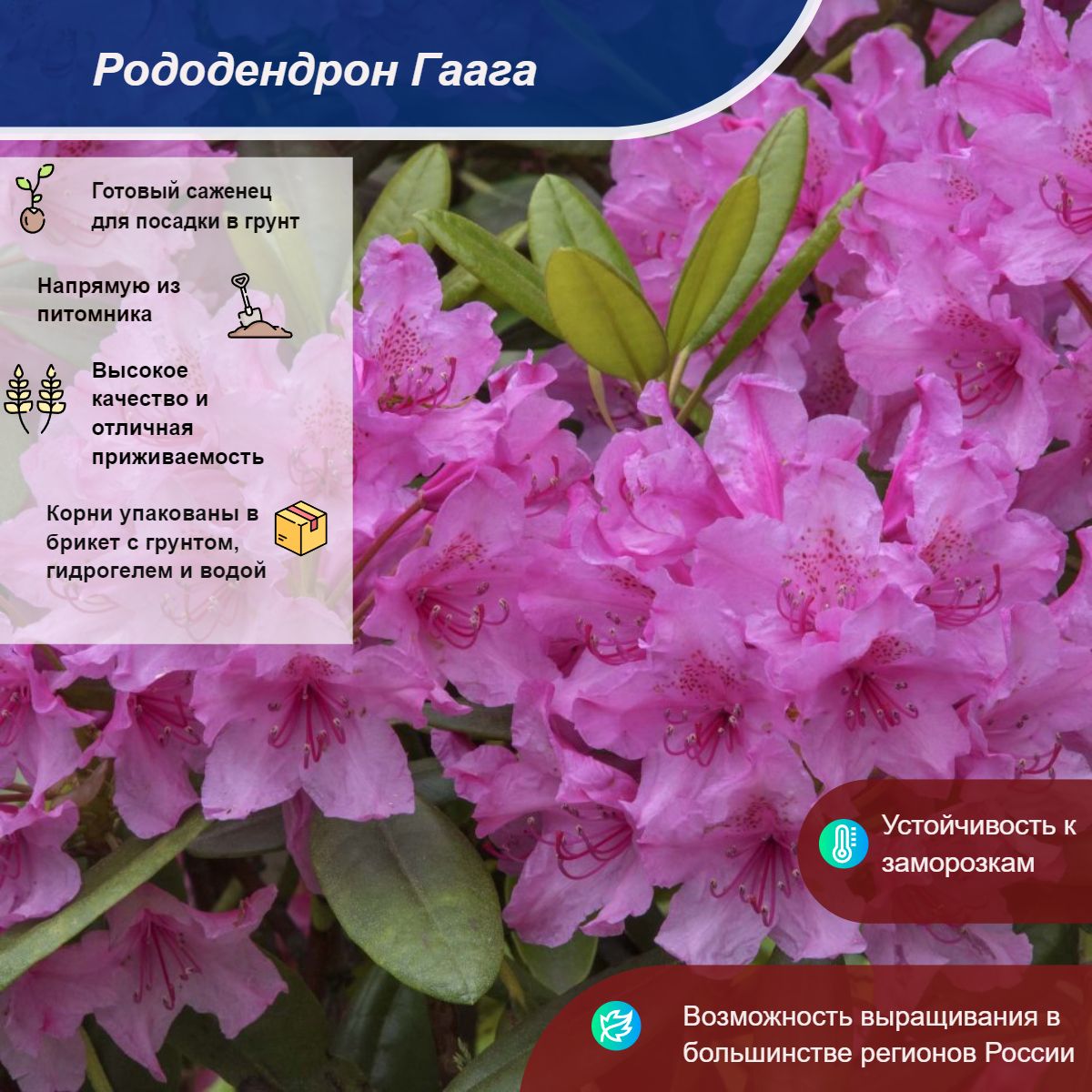 Рододендрон Гаага

Готовый саженец для посадки в грунт

Напрямую из питомника

Высокое качество и отличная приживаемость

Корни упакованы в брикет с грунтом, гидрогелем и водой

Устойчивость к заморозкам

Возможность выращивания в большинстве регионов России